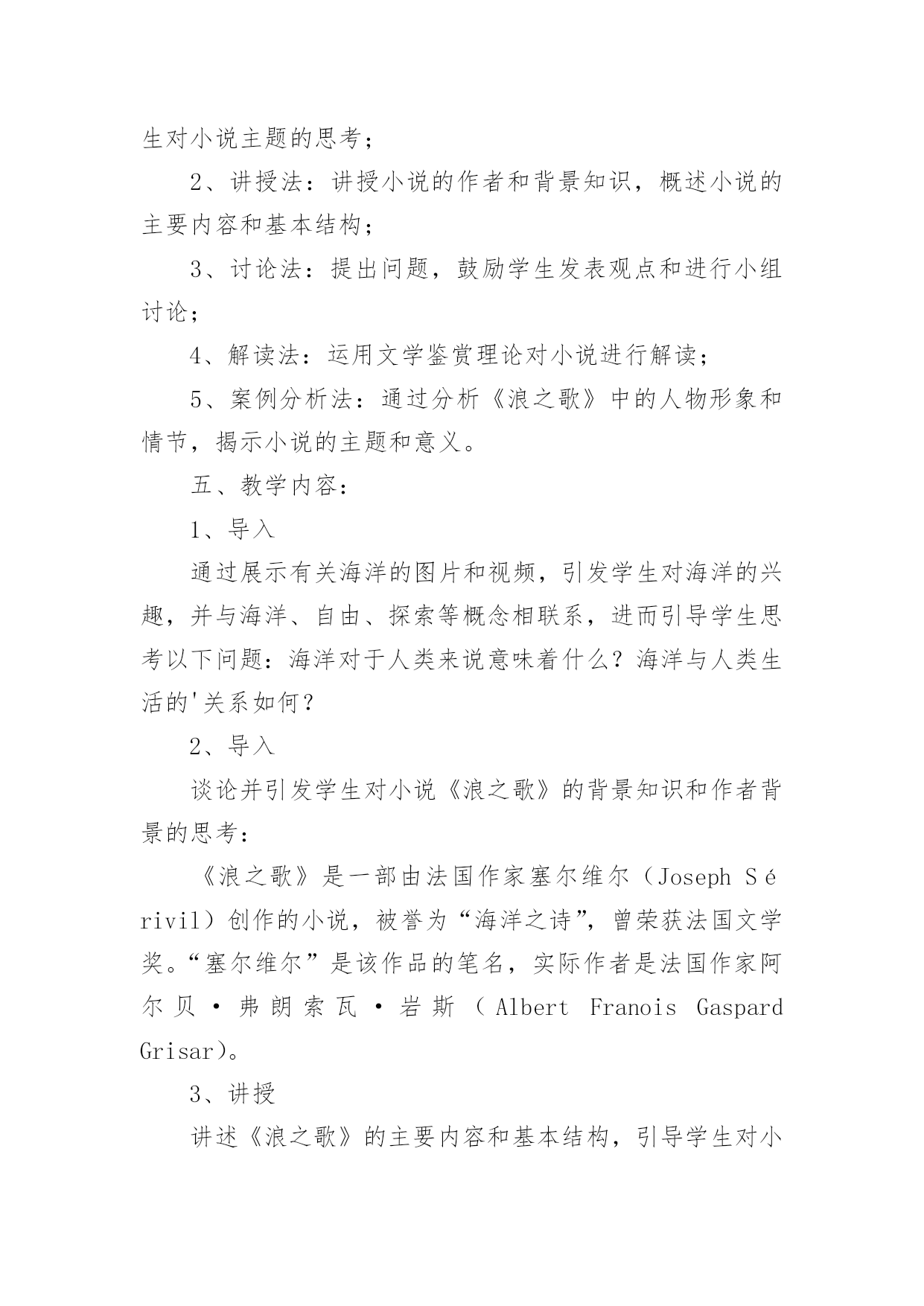 生对小说主题的思考；

2、讲授法：讲授小说的作者和背景知识，概述小说的主要内容和基本结构；

3、讨论法：提出问题，鼓励学生发表观点和进行小组讨论；

4、解读法：运用文学鉴赏理论对小说进行解读；

5、案例分析法：通过分析《浪之歌》中的人物形象和情节，揭示小说的主题和意义。

五、教学内容：

1、导入

通过展示有关海洋的图片和视频，引发学生对海洋的兴趣，并与海洋、自由、探索等概念相联系，进而引导学生思考以下问题：海洋对于人类来说意味着什么？海洋与人类生活的'关系如何？

2、导入

谈论并引发学生对小说《浪之歌》的背景知识和作者背景的思考：

《浪之歌》是一部由法国作家塞尔维尔（Joseph Sérivil）创作的小说，被誉为“海洋之诗”，曾荣获法国文学奖。“塞尔维尔”是该作品的笔名，实际作者是法国作家阿尔贝·弗朗索瓦·岩斯（Albert Franois Gaspard Grisar）。

3、讲授

讲述《浪之歌》的主要内容和基本结构，引导学生对小